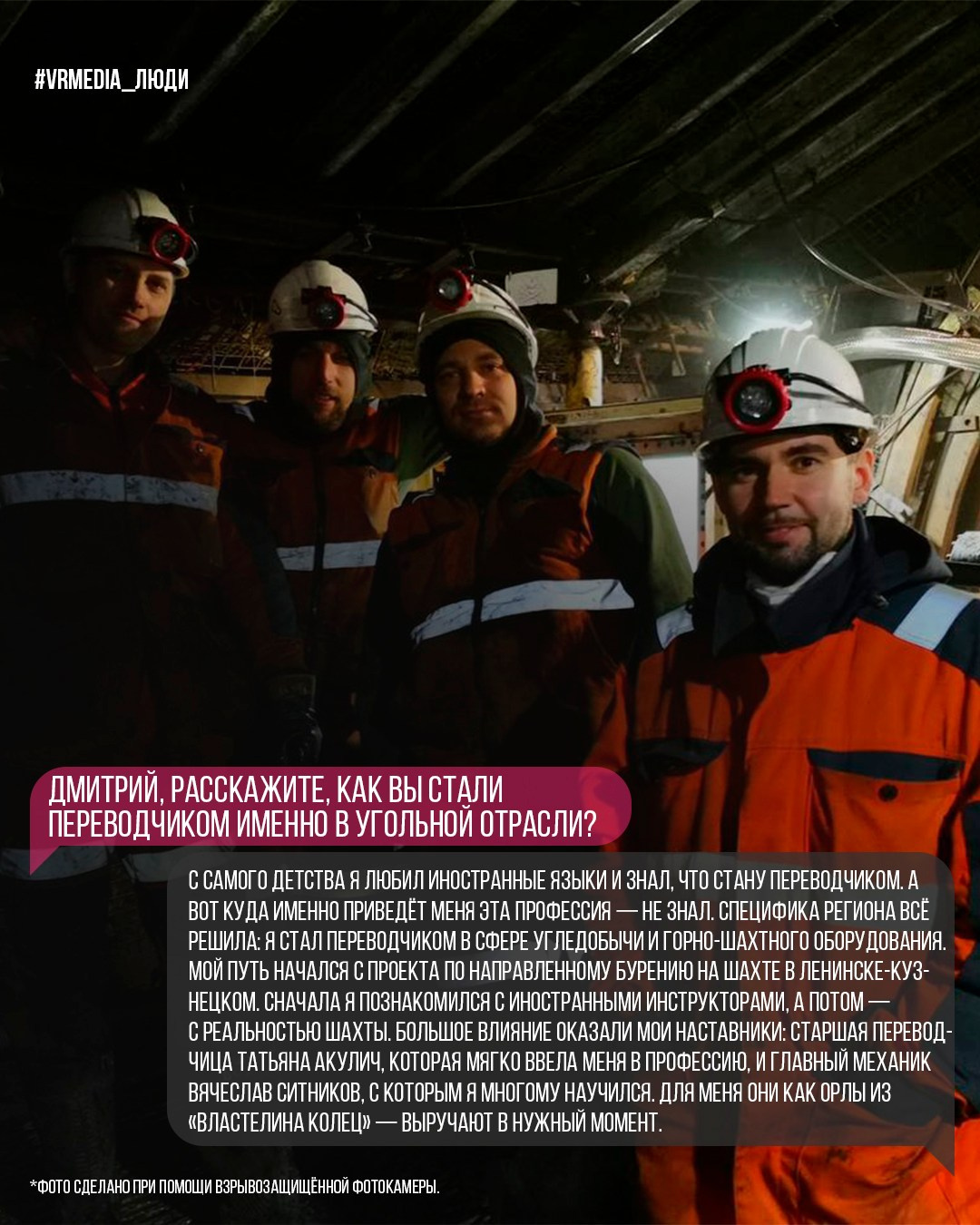 #VRMEDIA_ЛЮДИ

ДМИТРИЙ, РАССКАЖИТЕ, КАК ВЫ СТАЛИ ПЕРЕВОДЧИКОМ ИМЕННО В УГОЛЬНОЙ ОТРАСЛИ?

С САМОГО ДЕТСТВА Я ЛЮБИЛ ИНОСТРАННЫЕ ЯЗЫКИ И ЗНАЛ, ЧТО СТАНУ ПЕРЕВОДЧИКОМ. А ВОТ КУДА ИМЕННО ПРИВЕДЁТ МЕНЯ ЭТА ПРОФЕССИЯ — НЕ ЗНАЛ. СПЕЦИФИКА РЕГИОНА ВСЁ РЕШИЛА: Я СТАЛ ПЕРЕВОДЧИКОМ В СФЕРЕ УГЛЕДОБЫЧИ И ГОРНО-ШАХТНОГО ОБОРУДОВАНИЯ. МОЙ ПУТЬ НАЧАЛСЯ С ПРОЕКТА ПО НАПРАВЛЕННОМУ БУРЕНИЮ НА ШАХТЕ В ЛЕНИНСКЕ-КУЗНЕЦКОМ. СНАЧАЛА Я ПОЗНАКОМИЛСЯ С ИНОСТРАННЫМИ ИНСТРУКТОРАМИ, А ПОТОМ — С РЕАЛЬНОСТЬЮ ШАХТЫ. БОЛЬШОЕ ВЛИЯНИЕ ОКАЗАЛИ МОИ НАСТАВНИКИ: СТАРШАЯ ПЕРЕВОДЧИЦА ТАТЬЯНА АКУЛИЧ, КОТОРАЯ МЯГКО ВВЕЛА МЕНЯ В ПРОФЕССИЮ, И ГЛАВНЫЙ МЕХАНИК ВЯЧЕСЛАВ СИТНИКОВ, С КОТОРЫМ Я МНОГОМУ НАУЧИЛСЯ. ДЛЯ МЕНЯ ОНИ КАК ОРЛЫ ИЗ «ВЛАСТЕЛИНА КОЛЕЦ» — ВЫРУЧАЮТ В НУЖНЫЙ МОМЕНТ.

*ФОТО СДЕЛАНО ПРИ ПОМОЩИ ВЗРЫВОЗАЩИЩЁННОЙ ФОТОКАМЕРЫ.